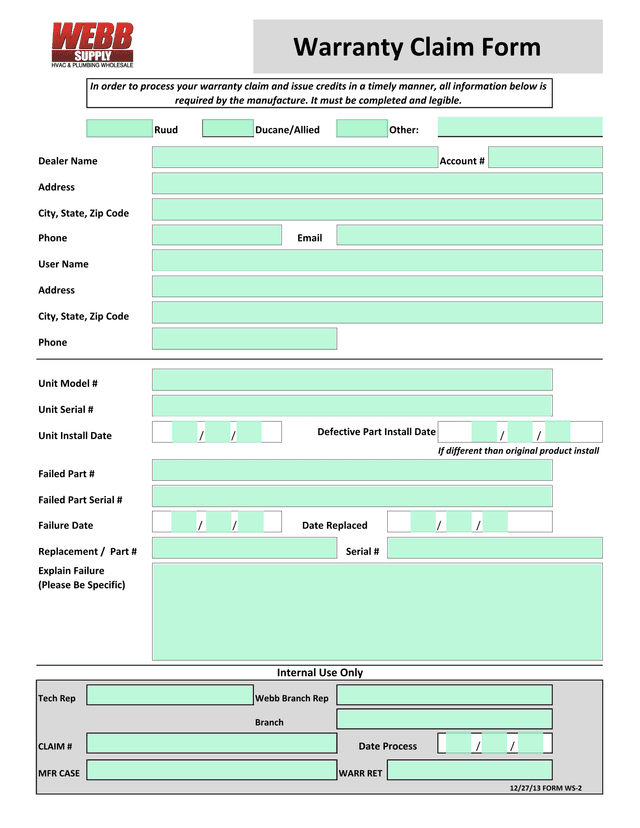 WEBB SUPPLY
HVAC & PLUMBING WHOLESALE

Warranty Claim Form

In order to process your warranty claim and issue credits in a timely manner, all information below is required by the manufacture. It must be completed and legible.

Ruud
Ducane/Allied
Other:

Dealer Name
Account #
Address
City, State, Zip Code
Phone
Email
User Name
Address
City, State, Zip Code
Phone

Unit Model #
Unit Serial #
Unit Install Date / /
Defective Part Install Date / /
If different than original product install
Failed Part #
Failed Part Serial #
Failure Date / /
Date Replaced / /
Replacement / Part #
Serial #
Explain Failure
(Please Be Specific)

Internal Use Only
Tech Rep
Webb Branch Rep
Branch
CLAIM #
Date Process / /
MFR CASE
WARR RET
12/27/13 FORM WS-2